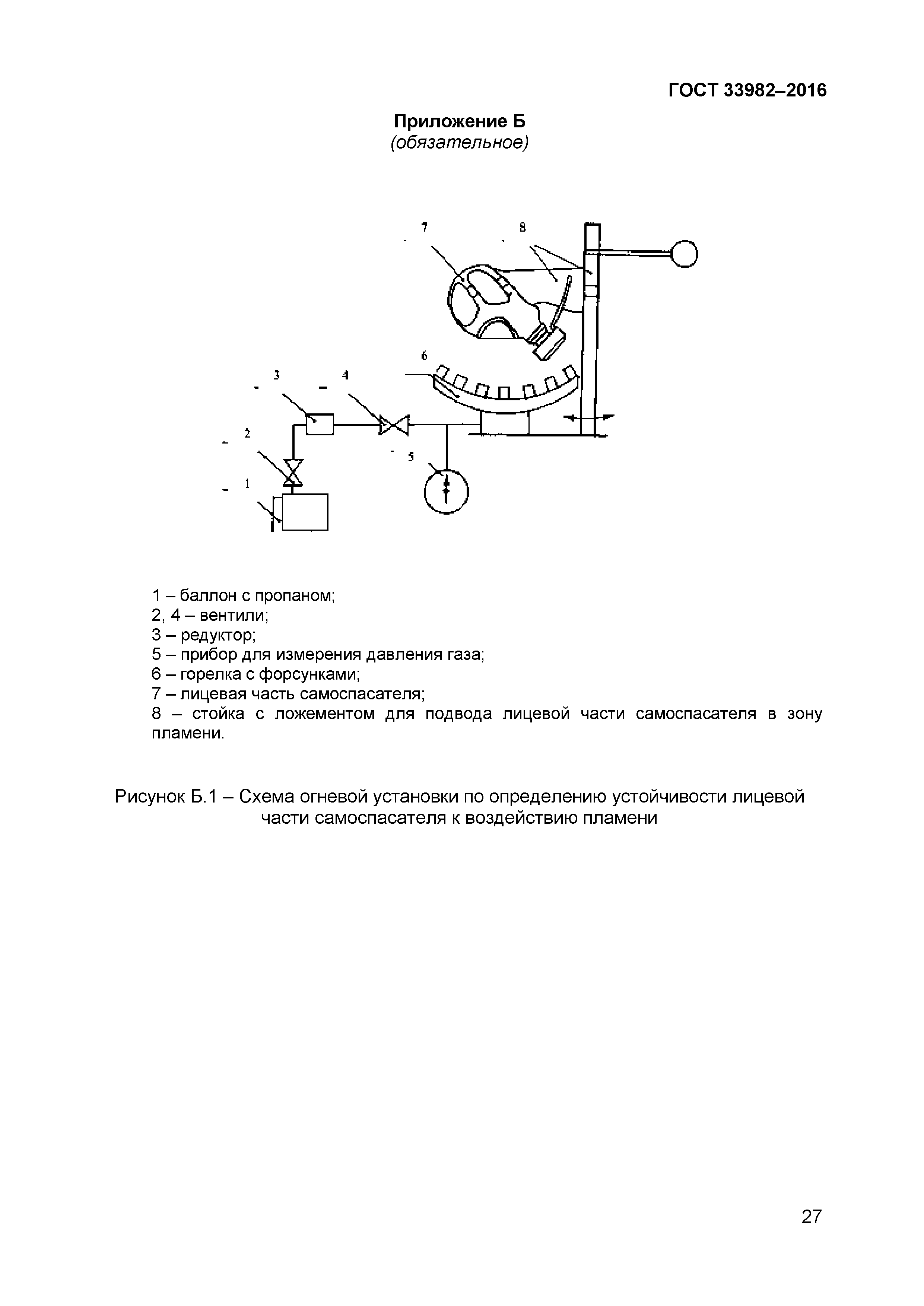 ГОСТ 33982–2016

Приложение Б
(обязательное)

7
8
6
3
4
2
5
1

1 – баллон с пропаном;
2, 4 – вентили;
3 – редуктор;
5 – прибор для измерения давления газа;
6 – горелка с форсунками;
7 – лицевая часть самоспасателя;
8 – стойка с ложементом для подвода лицевой части самоспасателя в зону пламени.

Рисунок Б.1 – Схема огневой установки по определению устойчивости лицевой части самоспасателя к воздействию пламени

27